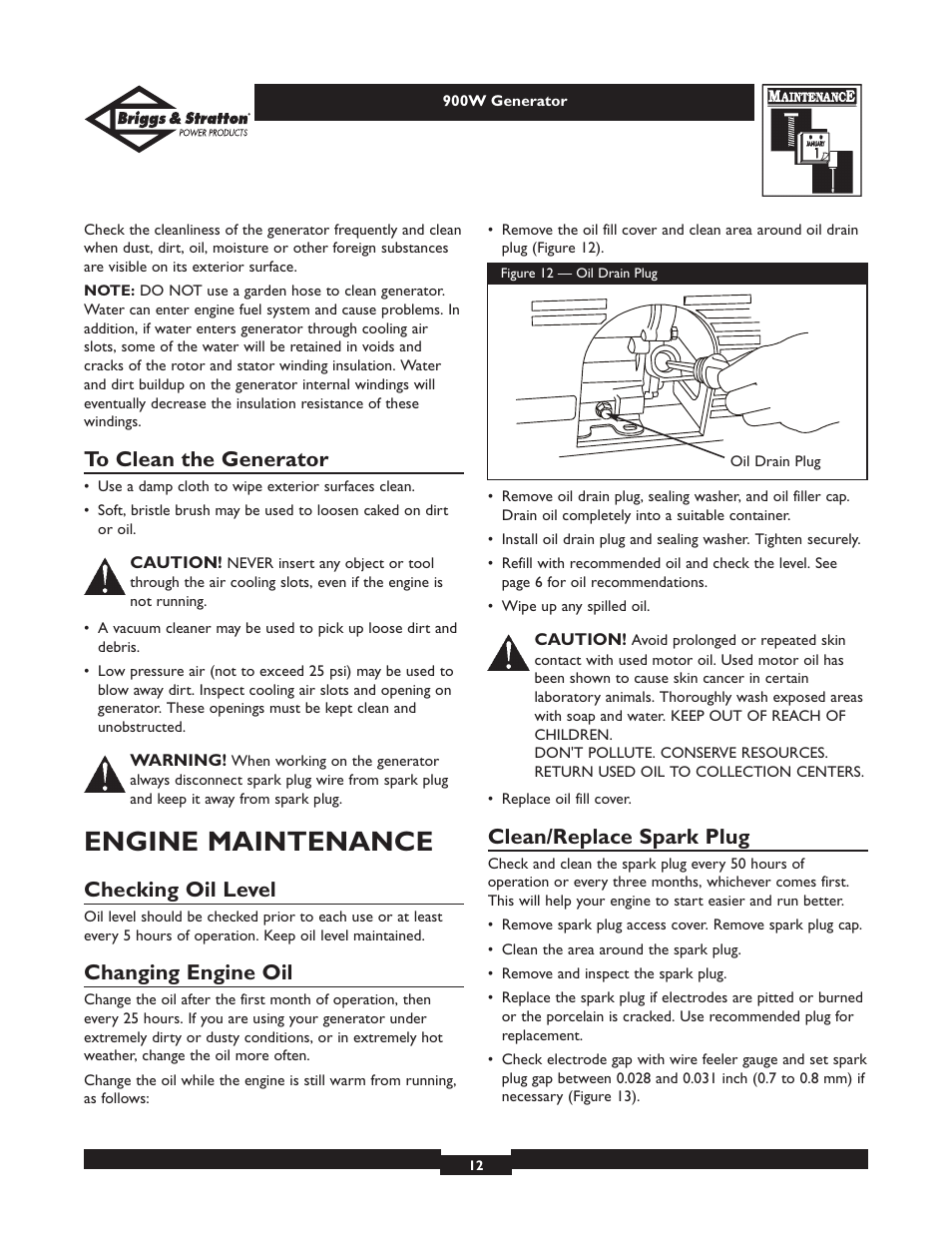 Briggs & Stratton POWER PRODUCTS

900W Generator

MAINTENANCE

JANUARY 1

Check the cleanliness of the generator frequently and clean when dust, dirt, oil, moisture or other foreign substances are visible on its exterior surface.

NOTE: DO NOT use a garden hose to clean generator. Water can enter engine fuel system and cause problems. In addition, if water enters generator through cooling air slots, some of the water will be retained in voids and cracks of the rotor and stator winding insulation. Water and dirt buildup on the generator internal windings will eventually decrease the insulation resistance of these windings.

To Clean the Generator

• Use a damp cloth to wipe exterior surfaces clean.

• Soft, bristle brush may be used to loosen caked on dirt or oil.

CAUTION! NEVER insert any object or tool through the air cooling slots, even if the engine is not running.

• A vacuum cleaner may be used to pick up loose dirt and debris.

• Low pressure air (not to exceed 25 psi) may be used to blow away dirt. Inspect cooling air slots and opening on generator. These openings must be kept clean and unobstructed.

WARNING! When working on the generator always disconnect spark plug wire from spark plug and keep it away from spark plug.

ENGINE MAINTENANCE

Checking Oil Level

Oil level should be checked prior to each use or at least every 5 hours of operation. Keep oil level maintained.

Changing Engine Oil

Change the oil after the first month of operation, then every 25 hours. If you are using your generator under extremely dirty or dusty conditions, or in extremely hot weather, change the oil more often.

Change the oil while the engine is still warm from running, as follows:

• Remove the oil fill cover and clean area around oil drain plug (Figure 12).

Figure 12 — Oil Drain Plug

Oil Drain Plug

• Remove oil drain plug, sealing washer, and oil filler cap. Drain oil completely into a suitable container.

• Install oil drain plug and sealing washer. Tighten securely.

• Refill with recommended oil and check the level. See page 6 for oil recommendations.

• Wipe up any spilled oil.

CAUTION! Avoid prolonged or repeated skin contact with used motor oil. Used motor oil has been shown to cause skin cancer in certain laboratory animals. Thoroughly wash exposed areas with soap and water. KEEP OUT OF REACH OF CHILDREN.
DON'T POLLUTE. CONSERVE RESOURCES. RETURN USED OIL TO COLLECTION CENTERS.

• Replace oil fill cover.

Clean/Replace Spark Plug

Check and clean the spark plug every 50 hours of operation or every three months, whichever comes first. This will help your engine to start easier and run better.

• Remove spark plug access cover. Remove spark plug cap.

• Clean the area around the spark plug.

• Remove and inspect the spark plug.

• Replace the spark plug if electrodes are pitted or burned or the porcelain is cracked. Use recommended plug for replacement.

• Check electrode gap with wire feeler gauge and set spark plug gap between 0.028 and 0.031 inch (0.7 to 0.8 mm) if necessary (Figure 13).

12